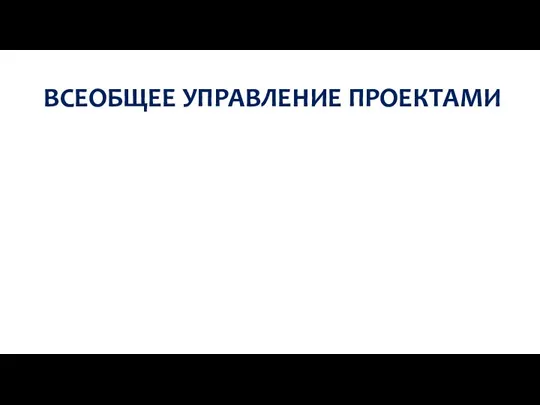 ВСЕОБЩЕЕ УПРАВЛЕНИЕ ПРОЕКТАМИ